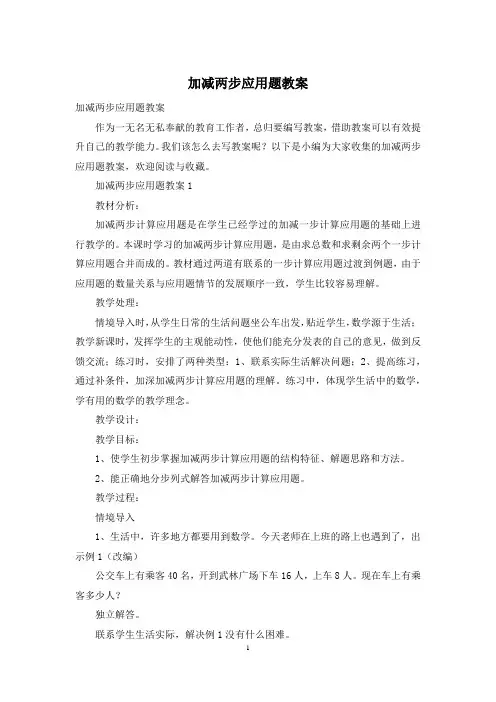 加减两步应用题教案

加减两步应用题教案

作为一无名无私奉献的教育工作者，总归要编写教案，借助教案可以有效提升自己的教学能力。我们该怎么去写教案呢？以下是小编为大家收集的加减两步应用题教案，欢迎阅读与收藏。

加减两步应用题教案1

教材分析：

加减两步计算应用题是在学生已经学过的加减一步计算应用题的基础上进行教学的。本课时学习的加减两步计算应用题，是由求总数和求剩余两个一步计算应用题合并而成的。教材通过两道有联系的一步计算应用题过渡到例题，由于应用题的数量关系与应用题情节的发展顺序一致，学生比较容易理解。

教学处理：

情境导入时，从学生日常的生活问题坐公车出发，贴近学生，数学源于生活；教学新课时，发挥学生的主观能动性，使他们能充分发表的自己的意见，做到反馈交流；练习时，安排了两种类型：1、联系实际生活解决问题；2、提高练习，通过补条件，加深加减两步计算应用题的理解。练习中，体现学生活中的数学，学有用的数学的教学理念。

教学设计：

教学目标：

1、使学生初步掌握加减两步计算应用题的结构特征、解题思路和方法。

2、能正确地分步列式解答加减两步计算应用题。

教学过程：

情境导入

1、生活中，许多地方都要用到数学。今天老师在上班的路上也遇到了，出示例1（改编）

公交车上有乘客40名，开到武林广场下车16人，上车8人。现在车上有乘客多少人？

独立解答。

联系学生生活实际，解决例1没有什么困难。

1